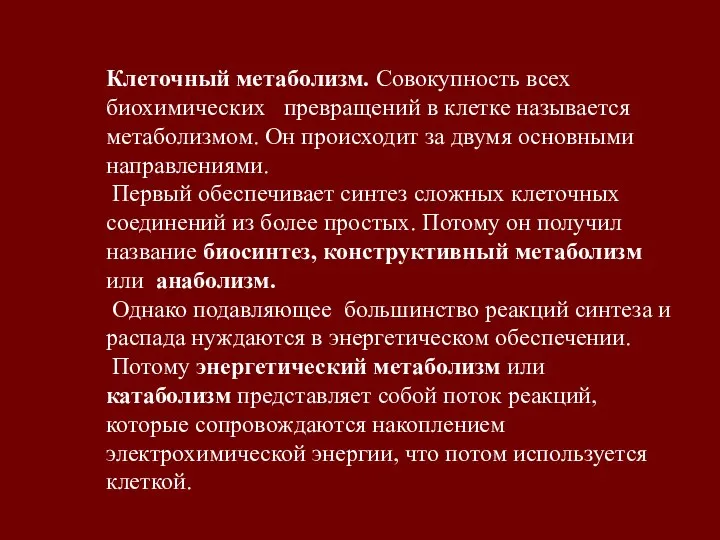 Клеточный метаболизм. Совокупность всех биохимических превращений в клетке называется метаболизмом. Он происходит за двумя основными направлениями.

Первый обеспечивает синтез сложных клеточных соединений из более простых. Потому он получил название биосинтез, конструктивный метаболизм или анаболизм.

Однако подавляющее большинство реакций синтеза и распада нуждаются в энергетическом обеспечении.

Потому энергетический метаболизм или катаболизм представляет собой поток реакций, которые сопровождаются накоплением электрохимической энергии, что потом используется клеткой.